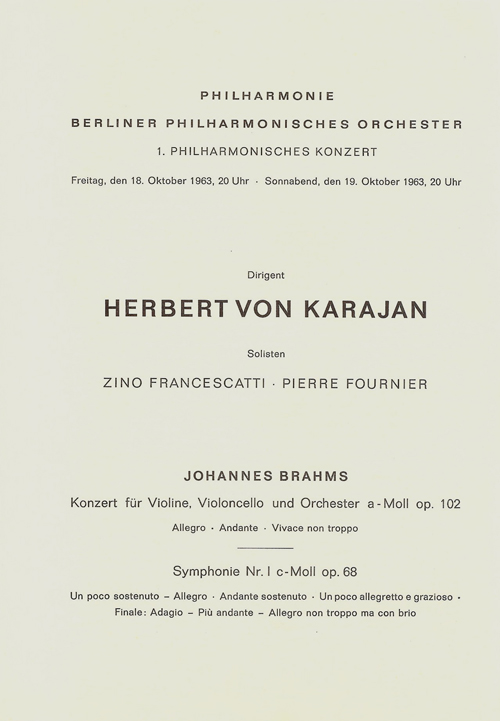 PHILHARMONIE

BERLINER PHILHARMONISCHES ORCHESTER

1. PHILHARMONISCHES KONZERT

Freitag, den 18. Oktober 1963, 20 Uhr · Sonnabend, den 19. Oktober 1963, 20 Uhr

Dirigent

HERBERT VON KARAJAN

Solisten

ZINO FRANCESCATTI · PIERRE FOURNIER

JOHANNES BRAHMS

Konzert für Violine, Violoncello und Orchester a-Moll op. 102

Allegro · Andante · Vivace non troppo

Symphonie Nr. I c-Moll op. 68

Un poco sostenuto – Allegro · Andante sostenuto · Un poco allegretto e grazioso · Finale: Adagio – Più andante – Allegro non troppo ma con brio